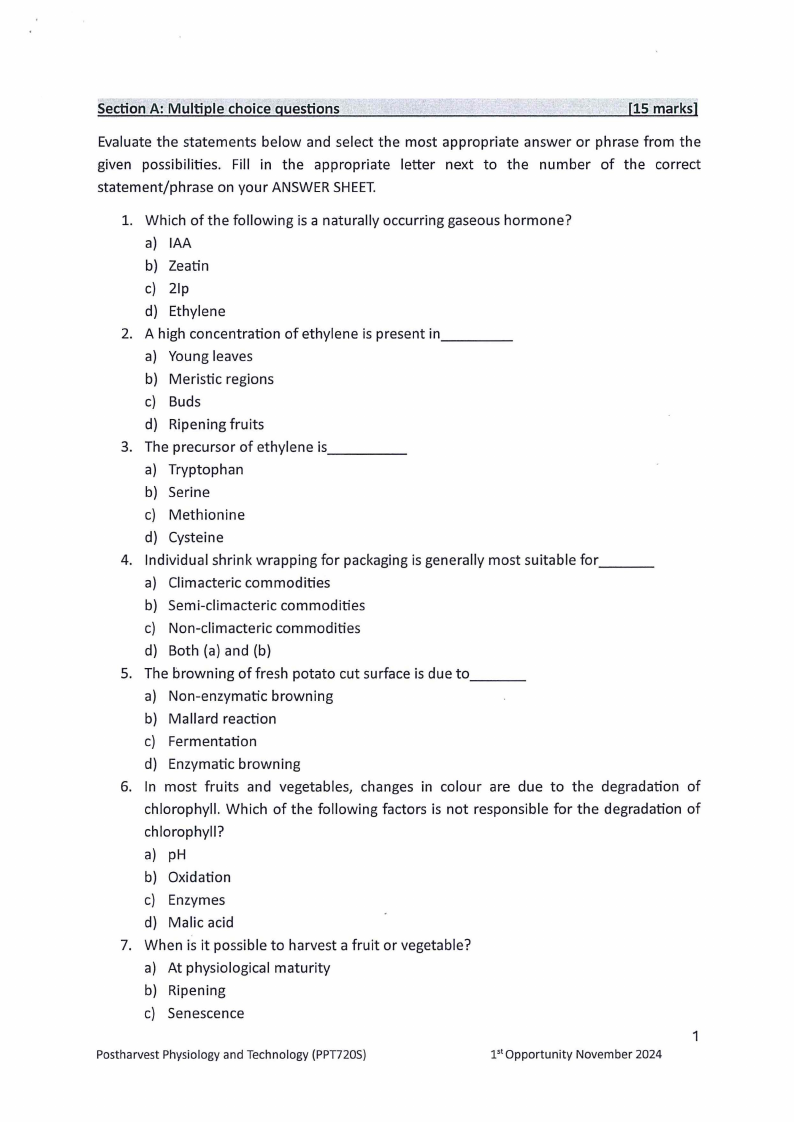 Section A: Multiple choice questions [15 marks]

Evaluate the statements below and select the most appropriate answer or phrase from the given possibilities. Fill in the appropriate letter next to the number of the correct statement/phrase on your ANSWER SHEET.

1. Which of the following is a naturally occurring gaseous hormone?
a) IAA
b) Zeatin
c) 2Ip
d) Ethylene
2. A high concentration of ethylene is present in_________
a) Young leaves
b) Meristic regions
c) Buds
d) Ripening fruits
3. The precursor of ethylene is__________
a) Tryptophan
b) Serine
c) Methionine
d) Cysteine
4. Individual shrink wrapping for packaging is generally most suitable for_______
a) Climacteric commodities
b) Semi-climacteric commodities
c) Non-climacteric commodities
d) Both (a) and (b)
5. The browning of fresh potato cut surface is due to_______
a) Non-enzymatic browning
b) Mallard reaction
c) Fermentation
d) Enzymatic browning
6. In most fruits and vegetables, changes in colour are due to the degradation of chlorophyll. Which of the following factors is not responsible for the degradation of chlorophyll?
a) pH
b) Oxidation
c) Enzymes
d) Malic acid
7. When is it possible to harvest a fruit or vegetable?
a) At physiological maturity
b) Ripening
c) Senescence

1

Postharvest Physiology and Technology (PPT720S) 1$^{st}$ Opportunity November 2024